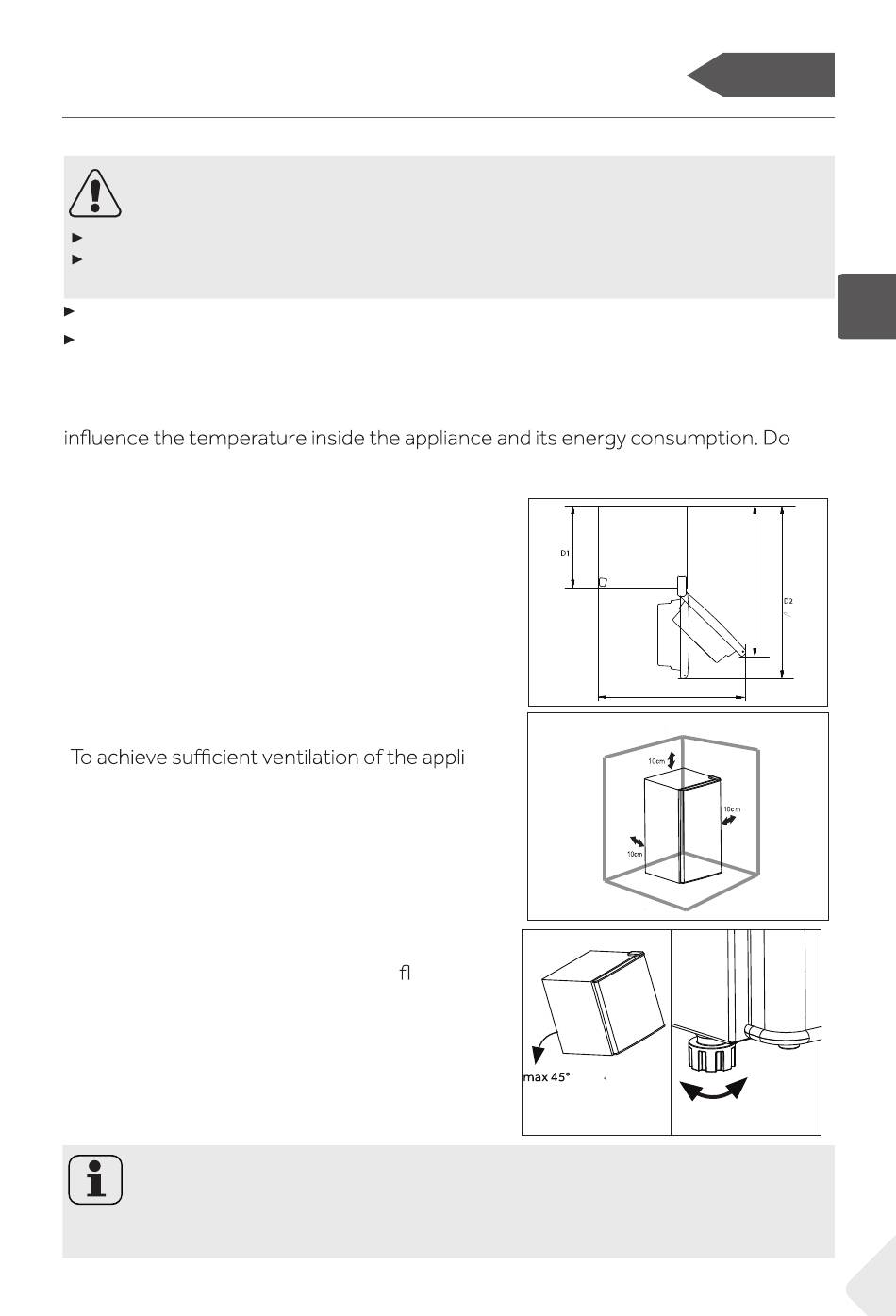 influence the temperature inside the appliance and its energy consumption. Do

D1

D2

To achieve sufficient ventilation of the appli

10cm

10cm

10cm

fl

max 45°